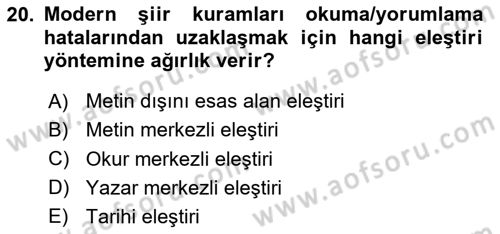 20. Modern şiir kuramları okuma/yorumlama hatalarından uzaklaşmak için hangi eleştiri yöntemine ağırlık verir?

A) Metin dışını esas alan eleştiri
B) Metin merkezli eleştiri
C) Okur merkezli eleştiri
D) Yazar merkezli eleştiri
E) Tarihi eleştiri

www.aofsoru.com
www.aofsoru.com
www.aofsoru.com
www.aofsoru.com